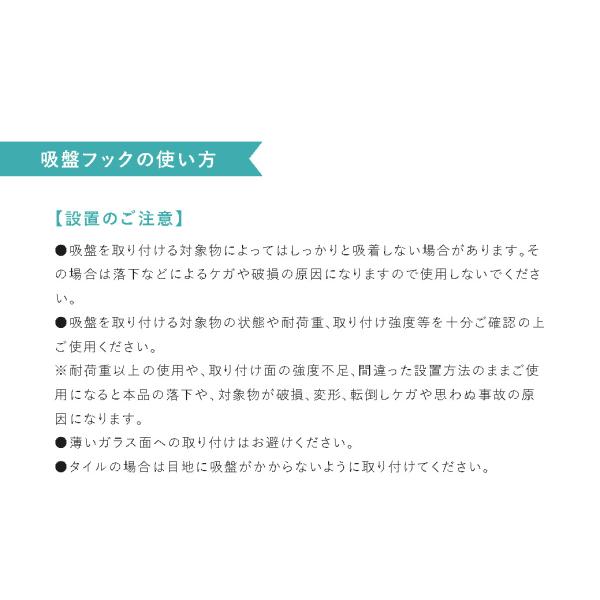 吸盤フックの使い方

【設置のご注意】

●吸盤を取り付ける対象物によってはしっかりと吸着しない場合があります。その場合は落下などによるケガや破損の原因になりますので使用しないでください。

●吸盤を取り付ける対象物の状態や耐荷重、取り付け強度等を十分ご確認の上ご使用ください。

※耐荷重以上の使用や、取り付け面の強度不足、間違った設置方法のままご使用になると本品の落下や、対象物が破損、変形、転倒しケガや思わぬ事故の原因になります。

●薄いガラス面への取り付けはお避けください。

●タイルの場合は目地に吸盤がかからないように取り付けてください。